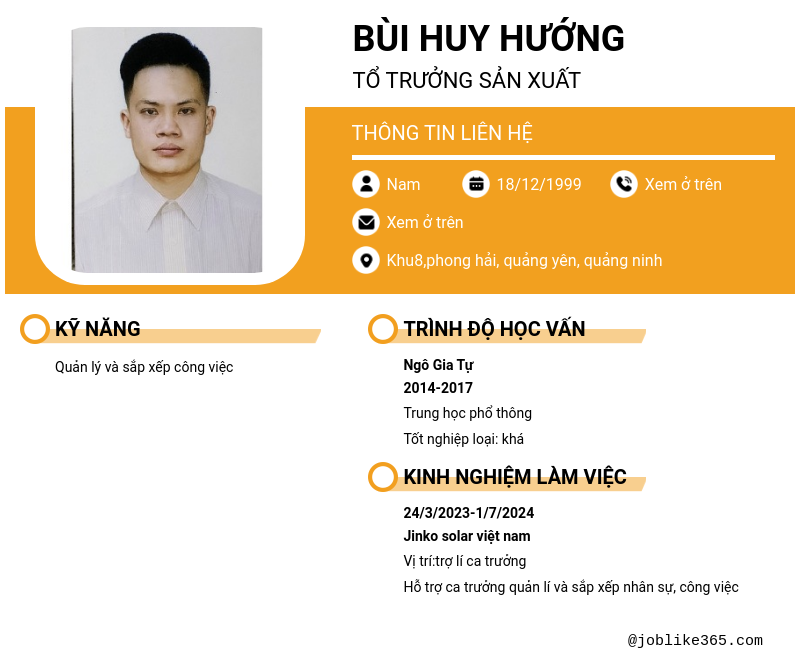 BÙI HUY HƯỚNG
TỔ TRƯỞNG SẢN XUẤT

THÔNG TIN LIÊN HỆ

Nam
18/12/1999
Xem ở trên
Xem ở trên
Khu8,phong hải, quảng yên, quảng ninh

KỸ NĂNG

Quản lý và sắp xếp công việc

TRÌNH ĐỘ HỌC VẤN

Ngô Gia Tự
2014-2017
Trung học phổ thông
Tốt nghiệp loại: khá

KINH NGHIỆM LÀM VIỆC

24/3/2023-1/7/2024
Jinko solar việt nam
Vị trí:trợ lí ca trưởng
Hỗ trợ ca trưởng quản lí và sắp xếp nhân sự, công việc

@joblike365.com